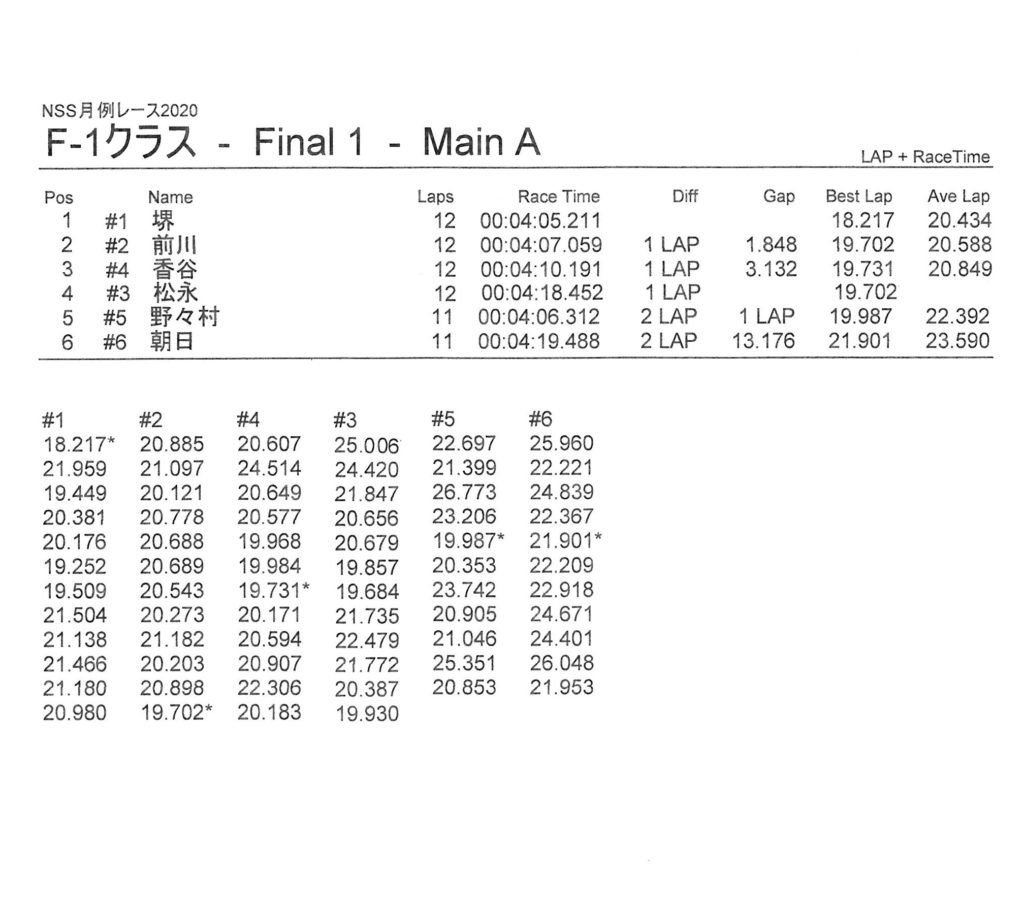 NSS月例レース2020
F-1クラス - Final 1 - Main A

LAP + RaceTime

| Pos | | Name | Laps | Race Time | Diff | Gap | Best Lap | Ave Lap |
|---|---|---|---|---|---|---|---|---|
| 1 | #1 | 堺 | 12 | 00:04:05.211 | | | 18.217 | 20.434 |
| 2 | #2 | 前川 | 12 | 00:04:07.059 | 1 LAP | 1.848 | 19.702 | 20.588 |
| 3 | #4 | 香谷 | 12 | 00:04:10.191 | 1 LAP | 3.132 | 19.731 | 20.849 |
| 4 | #3 | 松永 | 12 | 00:04:18.452 | 1 LAP | | 19.702 | |
| 5 | #5 | 野々村 | 11 | 00:04:06.312 | 2 LAP | 1 LAP | 19.987 | 22.392 |
| 6 | #6 | 朝日 | 11 | 00:04:19.488 | 2 LAP | 13.176 | 21.901 | 23.590 |

| #1 | #2 | #4 | #3 | #5 | #6 |
|---|---|---|---|---|---|
| 18.217* | 20.885 | 20.607 | 25.006 | 22.697 | 25.960 |
| 21.959 | 21.097 | 24.514 | 24.420 | 21.399 | 22.221 |
| 19.449 | 20.121 | 20.649 | 21.847 | 26.773 | 24.839 |
| 20.381 | 20.778 | 20.577 | 20.656 | 23.206 | 22.367 |
| 20.176 | 20.688 | 19.968 | 20.679 | 19.987* | 21.901* |
| 19.252 | 20.689 | 19.984 | 19.857 | 20.353 | 22.209 |
| 19.509 | 20.543 | 19.731* | 19.684 | 23.742 | 22.918 |
| 21.504 | 20.273 | 20.171 | 21.735 | 20.905 | 24.671 |
| 21.138 | 21.182 | 20.594 | 22.479 | 21.046 | 24.401 |
| 21.466 | 20.203 | 20.907 | 21.772 | 25.351 | 26.048 |
| 21.180 | 20.898 | 22.306 | 20.387 | 20.853 | 21.953 |
| 20.980 | 19.702* | 20.183 | 19.930 | | |